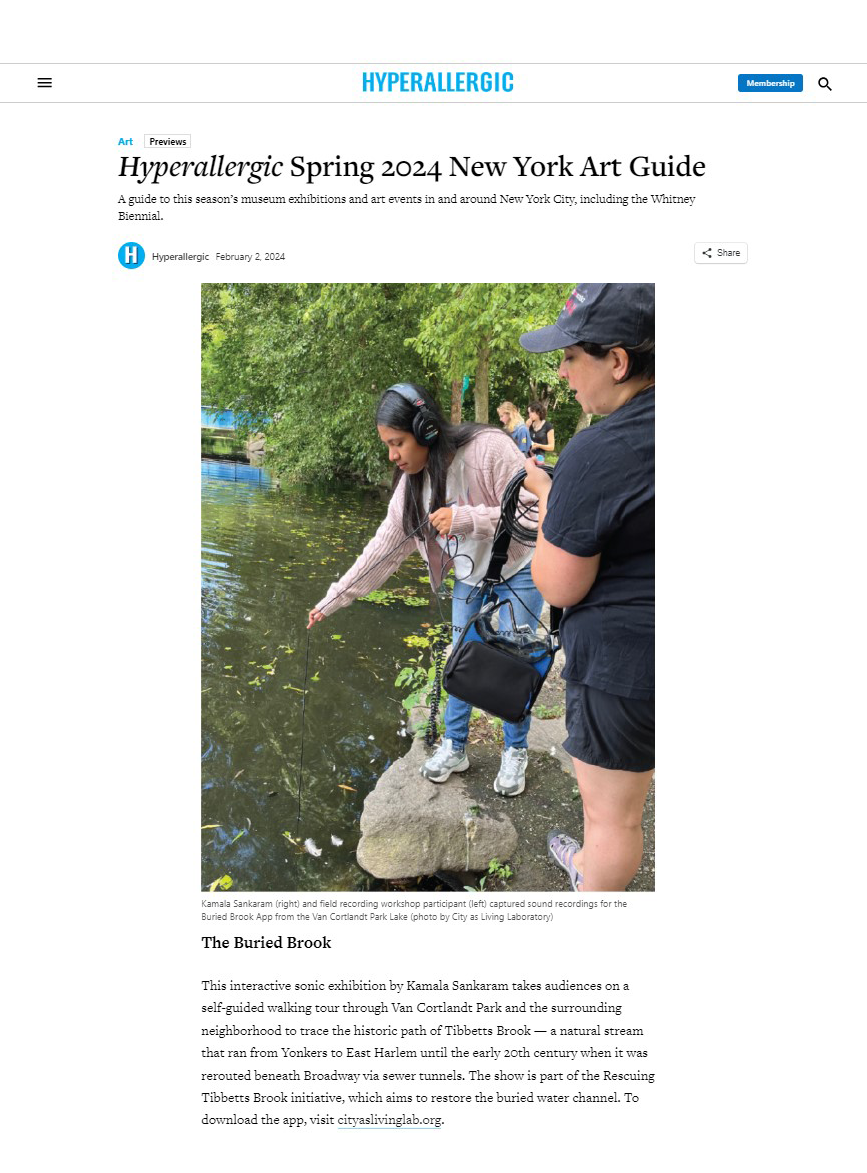 HYPERALLERGIC

Membership

Art Previews

Hyperallergic Spring 2024 New York Art Guide

A guide to this season's museum exhibitions and art events in and around New York City, including the Whitney Biennial.

H Hyperallergic February 2, 2024

Share

Kamala Sankaram (right) and field recording workshop participant (left) captured sound recordings for the Buried Brook App from the Van Cortlandt Park Lake (photo by City as Living Laboratory)

The Buried Brook

This interactive sonic exhibition by Kamala Sankaram takes audiences on a self-guided walking tour through Van Cortlandt Park and the surrounding neighborhood to trace the historic path of Tibbetts Brook — a natural stream that ran from Yonkers to East Harlem until the early 20th century when it was rerouted beneath Broadway via sewer tunnels. The show is part of the Rescuing Tibbetts Brook initiative, which aims to restore the buried water channel. To download the app, visit cityaslivinglab.org.